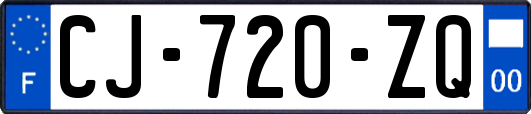 F
CJ-720-ZQ
00